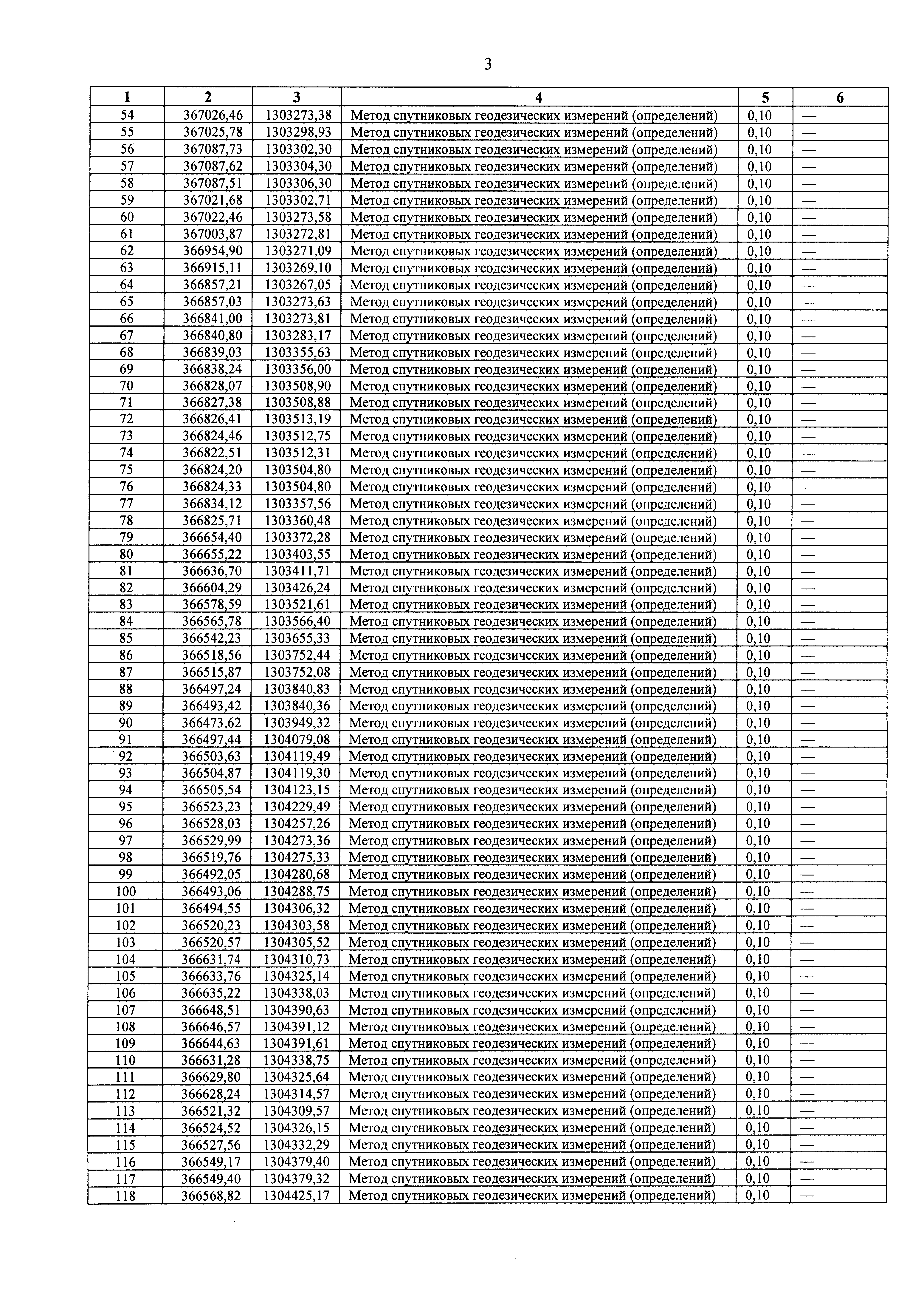 3

| 1 | 2 | 3 | 4 | 5 | 6 |
|---|---|---|---|---|---|
| 54 | 367026,46 | 1303273,38 | Метод спутниковых геодезических измерений (определений) | 0,10 | — |
| 55 | 367025,78 | 1303298,93 | Метод спутниковых геодезических измерений (определений) | 0,10 | — |
| 56 | 367087,73 | 1303302,30 | Метод спутниковых геодезических измерений (определений) | 0,10 | — |
| 57 | 367087,62 | 1303304,30 | Метод спутниковых геодезических измерений (определений) | 0,10 | — |
| 58 | 367087,51 | 1303306,30 | Метод спутниковых геодезических измерений (определений) | 0,10 | — |
| 59 | 367021,68 | 1303302,71 | Метод спутниковых геодезических измерений (определений) | 0,10 | — |
| 60 | 367022,46 | 1303273,58 | Метод спутниковых геодезических измерений (определений) | 0,10 | — |
| 61 | 367003,87 | 1303272,81 | Метод спутниковых геодезических измерений (определений) | 0,10 | — |
| 62 | 366954,90 | 1303271,09 | Метод спутниковых геодезических измерений (определений) | 0,10 | — |
| 63 | 366915,11 | 1303269,10 | Метод спутниковых геодезических измерений (определений) | 0,10 | — |
| 64 | 366857,21 | 1303267,05 | Метод спутниковых геодезических измерений (определений) | 0,10 | — |
| 65 | 366857,03 | 1303273,63 | Метод спутниковых геодезических измерений (определений) | 0,10 | — |
| 66 | 366841,00 | 1303273,81 | Метод спутниковых геодезических измерений (определений) | 0,10 | — |
| 67 | 366840,80 | 1303283,17 | Метод спутниковых геодезических измерений (определений) | 0,10 | — |
| 68 | 366839,03 | 1303355,63 | Метод спутниковых геодезических измерений (определений) | 0,10 | — |
| 69 | 366838,24 | 1303356,00 | Метод спутниковых геодезических измерений (определений) | 0,10 | — |
| 70 | 366828,07 | 1303508,90 | Метод спутниковых геодезических измерений (определений) | 0,10 | — |
| 71 | 366827,38 | 1303508,88 | Метод спутниковых геодезических измерений (определений) | 0,10 | — |
| 72 | 366826,41 | 1303513,19 | Метод спутниковых геодезических измерений (определений) | 0,10 | — |
| 73 | 366824,46 | 1303512,75 | Метод спутниковых геодезических измерений (определений) | 0,10 | — |
| 74 | 366822,51 | 1303512,31 | Метод спутниковых геодезических измерений (определений) | 0,10 | — |
| 75 | 366824,20 | 1303504,80 | Метод спутниковых геодезических измерений (определений) | 0,10 | — |
| 76 | 366824,33 | 1303504,80 | Метод спутниковых геодезических измерений (определений) | 0,10 | — |
| 77 | 366834,12 | 1303357,56 | Метод спутниковых геодезических измерений (определений) | 0,10 | — |
| 78 | 366825,71 | 1303360,48 | Метод спутниковых геодезических измерений (определений) | 0,10 | — |
| 79 | 366654,40 | 1303372,28 | Метод спутниковых геодезических измерений (определений) | 0,10 | — |
| 80 | 366655,22 | 1303403,55 | Метод спутниковых геодезических измерений (определений) | 0,10 | — |
| 81 | 366636,70 | 1303411,71 | Метод спутниковых геодезических измерений (определений) | 0,10 | — |
| 82 | 366604,29 | 1303426,24 | Метод спутниковых геодезических измерений (определений) | 0,10 | — |
| 83 | 366578,59 | 1303521,61 | Метод спутниковых геодезических измерений (определений) | 0,10 | — |
| 84 | 366565,78 | 1303566,40 | Метод спутниковых геодезических измерений (определений) | 0,10 | — |
| 85 | 366542,23 | 1303655,33 | Метод спутниковых геодезических измерений (определений) | 0,10 | — |
| 86 | 366518,56 | 1303752,44 | Метод спутниковых геодезических измерений (определений) | 0,10 | — |
| 87 | 366515,87 | 1303752,08 | Метод спутниковых геодезических измерений (определений) | 0,10 | — |
| 88 | 366497,24 | 1303840,83 | Метод спутниковых геодезических измерений (определений) | 0,10 | — |
| 89 | 366493,42 | 1303840,36 | Метод спутниковых геодезических измерений (определений) | 0,10 | — |
| 90 | 366473,62 | 1303949,32 | Метод спутниковых геодезических измерений (определений) | 0,10 | — |
| 91 | 366497,44 | 1304079,08 | Метод спутниковых геодезических измерений (определений) | 0,10 | — |
| 92 | 366503,63 | 1304119,49 | Метод спутниковых геодезических измерений (определений) | 0,10 | — |
| 93 | 366504,87 | 1304119,30 | Метод спутниковых геодезических измерений (определений) | 0,10 | — |
| 94 | 366505,54 | 1304123,15 | Метод спутниковых геодезических измерений (определений) | 0,10 | — |
| 95 | 366523,23 | 1304229,49 | Метод спутниковых геодезических измерений (определений) | 0,10 | — |
| 96 | 366528,03 | 1304257,26 | Метод спутниковых геодезических измерений (определений) | 0,10 | — |
| 97 | 366529,99 | 1304273,36 | Метод спутниковых геодезических измерений (определений) | 0,10 | — |
| 98 | 366519,76 | 1304275,33 | Метод спутниковых геодезических измерений (определений) | 0,10 | — |
| 99 | 366492,05 | 1304280,68 | Метод спутниковых геодезических измерений (определений) | 0,10 | — |
| 100 | 366493,06 | 1304288,75 | Метод спутниковых геодезических измерений (определений) | 0,10 | — |
| 101 | 366494,55 | 1304306,32 | Метод спутниковых геодезических измерений (определений) | 0,10 | — |
| 102 | 366520,23 | 1304303,58 | Метод спутниковых геодезических измерений (определений) | 0,10 | — |
| 103 | 366520,57 | 1304305,52 | Метод спутниковых геодезических измерений (определений) | 0,10 | — |
| 104 | 366631,74 | 1304310,73 | Метод спутниковых геодезических измерений (определений) | 0,10 | — |
| 105 | 366633,76 | 1304325,14 | Метод спутниковых геодезических измерений (определений) | 0,10 | — |
| 106 | 366635,22 | 1304338,03 | Метод спутниковых геодезических измерений (определений) | 0,10 | — |
| 107 | 366648,51 | 1304390,63 | Метод спутниковых геодезических измерений (определений) | 0,10 | — |
| 108 | 366646,57 | 1304391,12 | Метод спутниковых геодезических измерений (определений) | 0,10 | — |
| 109 | 366644,63 | 1304391,61 | Метод спутниковых геодезических измерений (определений) | 0,10 | — |
| 110 | 366631,28 | 1304338,75 | Метод спутниковых геодезических измерений (определений) | 0,10 | — |
| 111 | 366629,80 | 1304325,64 | Метод спутниковых геодезических измерений (определений) | 0,10 | — |
| 112 | 366628,24 | 1304314,57 | Метод спутниковых геодезических измерений (определений) | 0,10 | — |
| 113 | 366521,32 | 1304309,57 | Метод спутниковых геодезических измерений (определений) | 0,10 | — |
| 114 | 366524,52 | 1304326,15 | Метод спутниковых геодезических измерений (определений) | 0,10 | — |
| 115 | 366527,56 | 1304332,29 | Метод спутниковых геодезических измерений (определений) | 0,10 | — |
| 116 | 366549,17 | 1304379,40 | Метод спутниковых геодезических измерений (определений) | 0,10 | — |
| 117 | 366549,40 | 1304379,32 | Метод спутниковых геодезических измерений (определений) | 0,10 | — |
| 118 | 366568,82 | 1304425,17 | Метод спутниковых геодезических измерений (определений) | 0,10 | — |